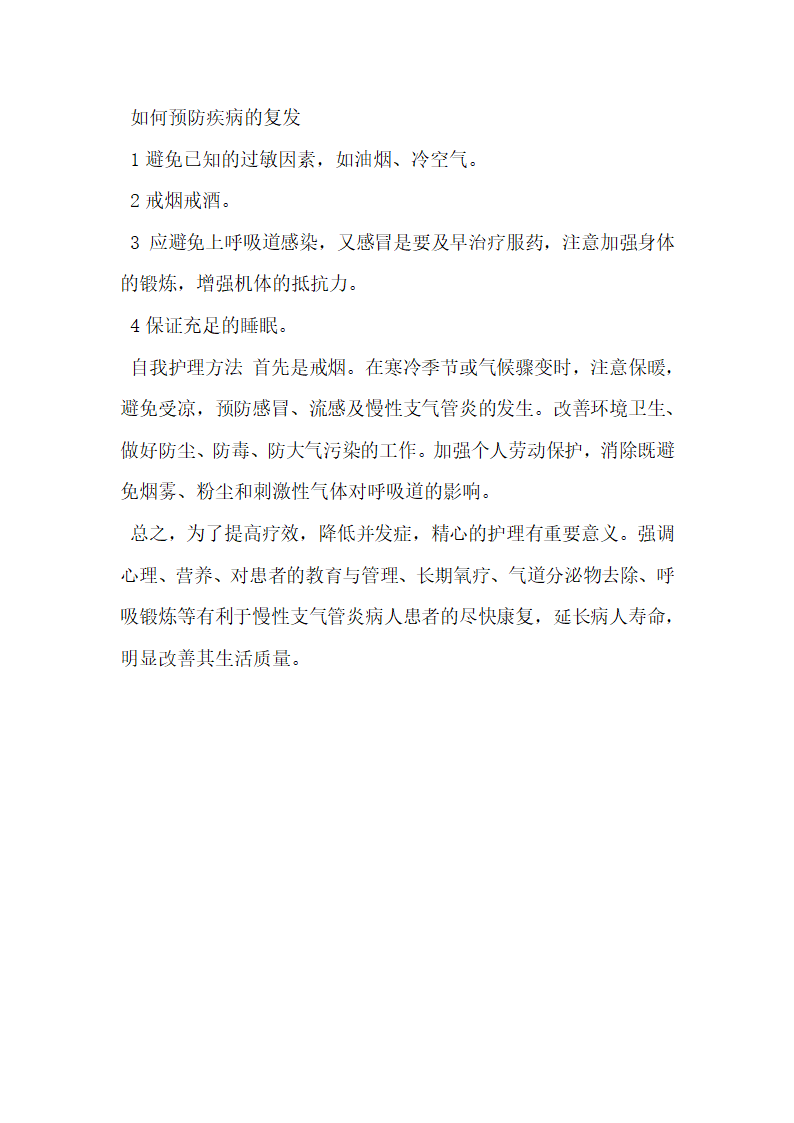 如何预防疾病的复发

1 避免已知的过敏因素，如油烟、冷空气。

2 戒烟戒酒。

3 应避免上呼吸道感染，又感冒是要及早治疗服药，注意加强身体的锻炼，增强机体的抵抗力。

4 保证充足的睡眠。

自我护理方法 首先是戒烟。在寒冷季节或气候骤变时，注意保暖，避免受凉，预防感冒、流感及慢性支气管炎的发生。改善环境卫生、做好防尘、防毒、防大气污染的工作。加强个人劳动保护，消除既避免烟雾、粉尘和刺激性气体对呼吸道的影响。

总之，为了提高疗效，降低并发症，精心的护理有重要意义。强调心理、营养、对患者的教育与管理、长期氧疗、气道分泌物去除、呼吸锻炼等有利于慢性支气管炎病人患者的尽快康复，延长病人寿命，明显改善其生活质量。